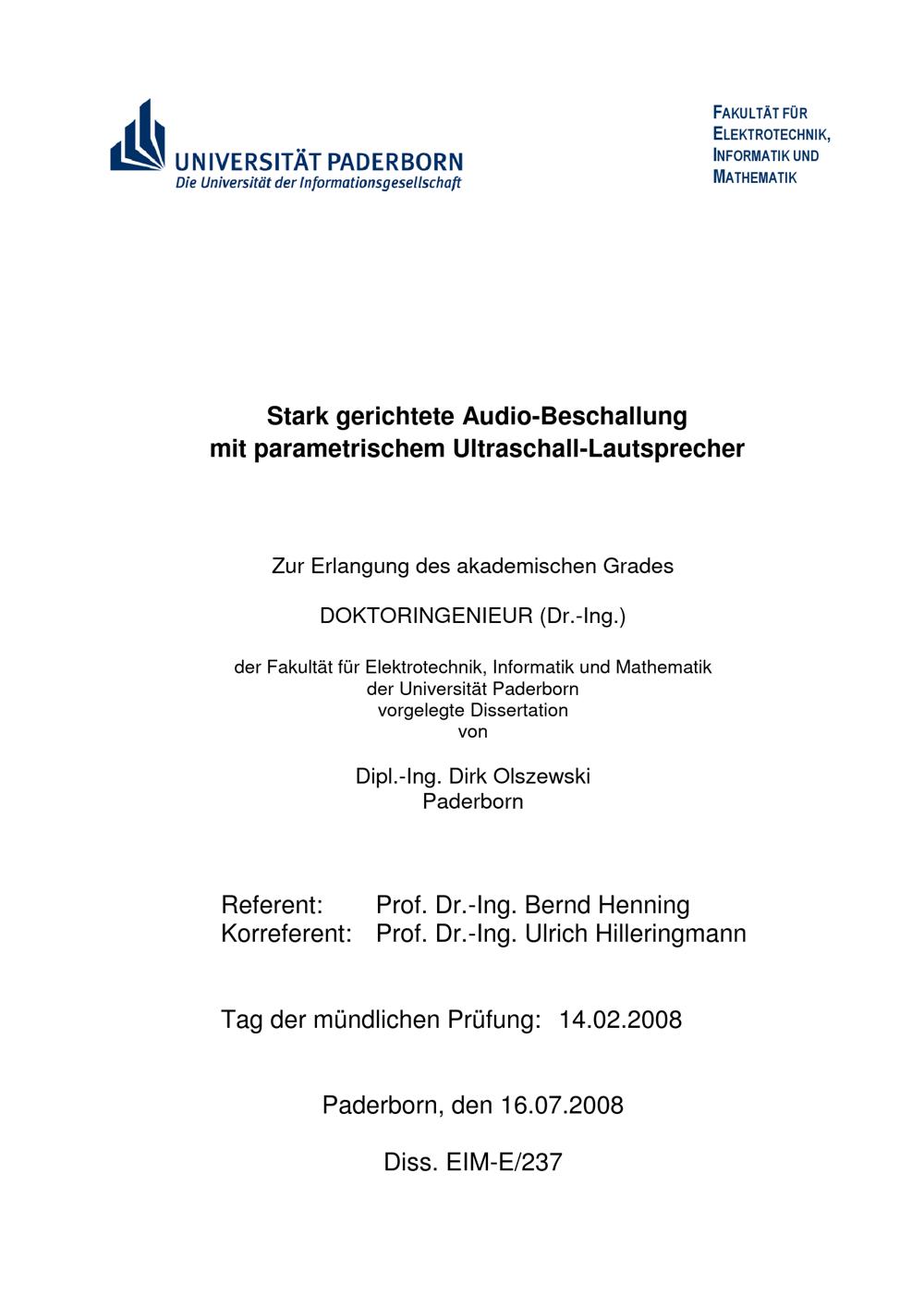 UNIVERSITÄT PADERBORN
Die Universität der Informationsgesellschaft

FAKULTÄT FÜR
ELEKTROTECHNIK,
INFORMATIK UND
MATHEMATIK

Stark gerichtete Audio-Beschallung
mit parametrischem Ultraschall-Lautsprecher

Zur Erlangung des akademischen Grades

DOKTORINGENIEUR (Dr.-Ing.)

der Fakultät für Elektrotechnik, Informatik und Mathematik
der Universität Paderborn
vorgelegte Dissertation
von

Dipl.-Ing. Dirk Olszewski
Paderborn

Referent: Prof. Dr.-Ing. Bernd Henning
Korreferent: Prof. Dr.-Ing. Ulrich Hilleringmann

Tag der mündlichen Prüfung: 14.02.2008

Paderborn, den 16.07.2008

Diss. EIM-E/237